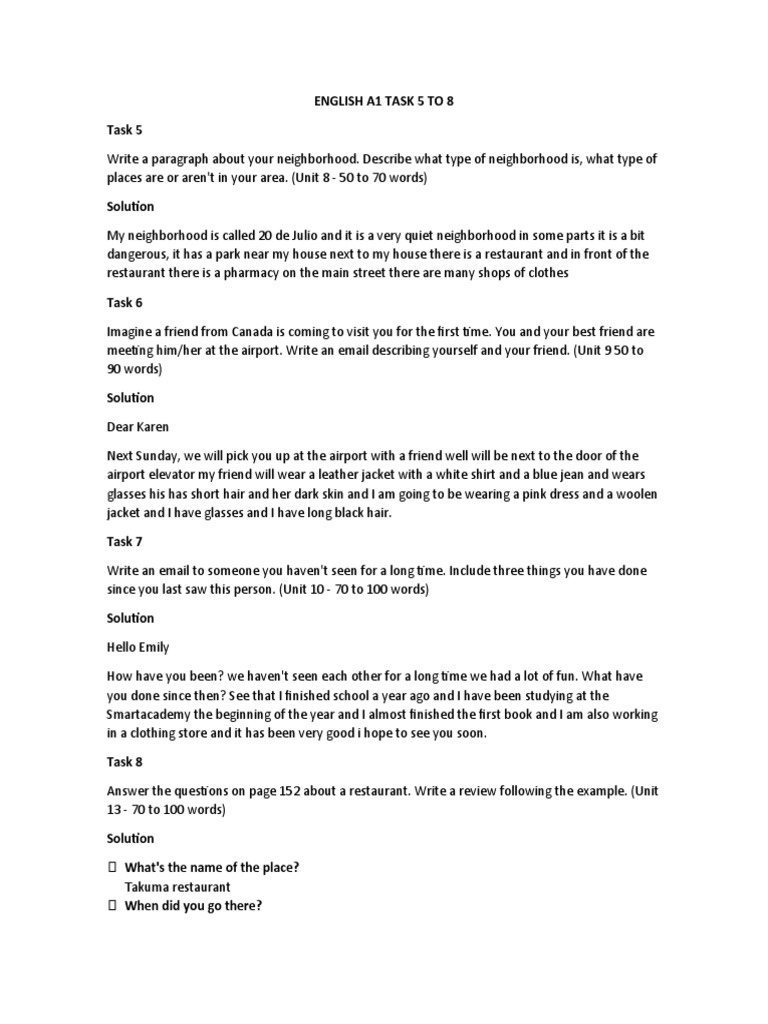 ENGLISH A1 TASK 5 TO 8

Task 5

Write a paragraph about your neighborhood. Describe what type of neighborhood is, what type of places are or aren't in your area. (Unit 8 - 50 to 70 words)

Solution

My neighborhood is called 20 de Julio and it is a very quiet neighborhood in some parts it is a bit dangerous, it has a park near my house next to my house there is a restaurant and in front of the restaurant there is a pharmacy on the main street there are many shops of clothes

Task 6

Imagine a friend from Canada is coming to visit you for the first time. You and your best friend are meeting him/her at the airport. Write an email describing yourself and your friend. (Unit 9 50 to 90 words)

Solution

Dear Karen

Next Sunday, we will pick you up at the airport with a friend well will be next to the door of the airport elevator my friend will wear a leather jacket with a white shirt and a blue jean and wears glasses his has short hair and her dark skin and I am going to be wearing a pink dress and a woolen jacket and I have glasses and I have long black hair.

Task 7

Write an email to someone you haven't seen for a long time. Include three things you have done since you last saw this person. (Unit 10 - 70 to 100 words)

Solution

Hello Emily

How have you been? we haven't seen each other for a long time we had a lot of fun. What have you done since then? See that I finished school a year ago and I have been studying at the Smartacademy the beginning of the year and I almost finished the first book and I am also working in a clothing store and it has been very good i hope to see you soon.

Task 8

Answer the questions on page 152 about a restaurant. Write a review following the example. (Unit 13 - 70 to 100 words)

Solution

 What's the name of the place?
Takuma restaurant
 When did you go there?